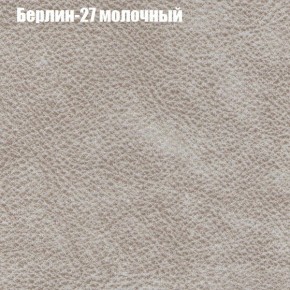 Берлин-27 молочный